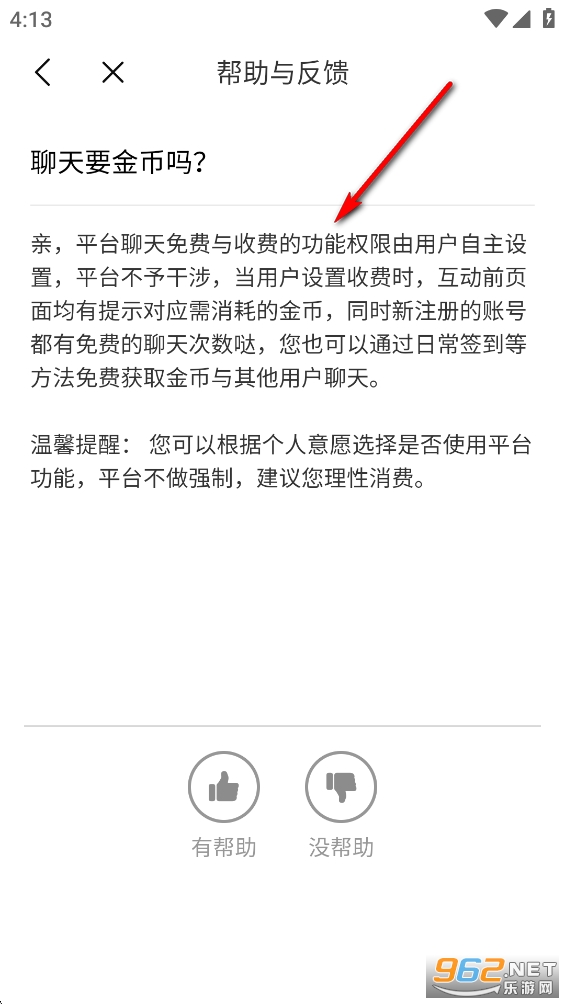 4:13

帮助与反馈

聊天要金币吗？

亲，平台聊天免费与收费的功能权限由用户自主设置，平台不予干涉，当用户设置收费时，互动前页面均有提示对应需消耗的金币，同时新注册的账号都有免费的聊天次数哒，您也可以通过日常签到等方法免费获取金币与其他用户聊天。

温馨提醒： 您可以根据个人意愿选择是否使用平台功能，平台不做强制，建议您理性消费。

有帮助

没帮助

962.NET 乐游网